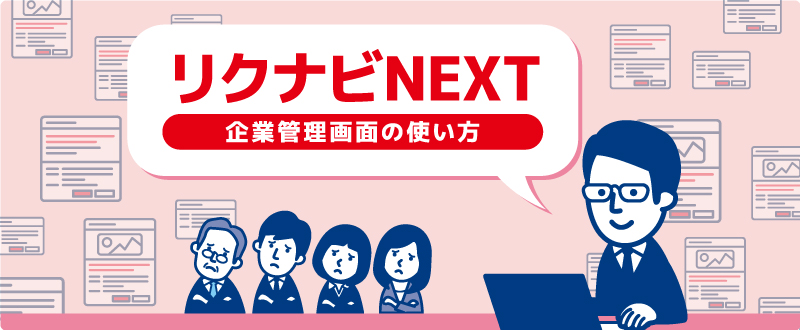 リクナビNEXT

企業管理画面の使い方